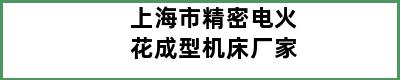 上海市精密电火花成型机床厂家